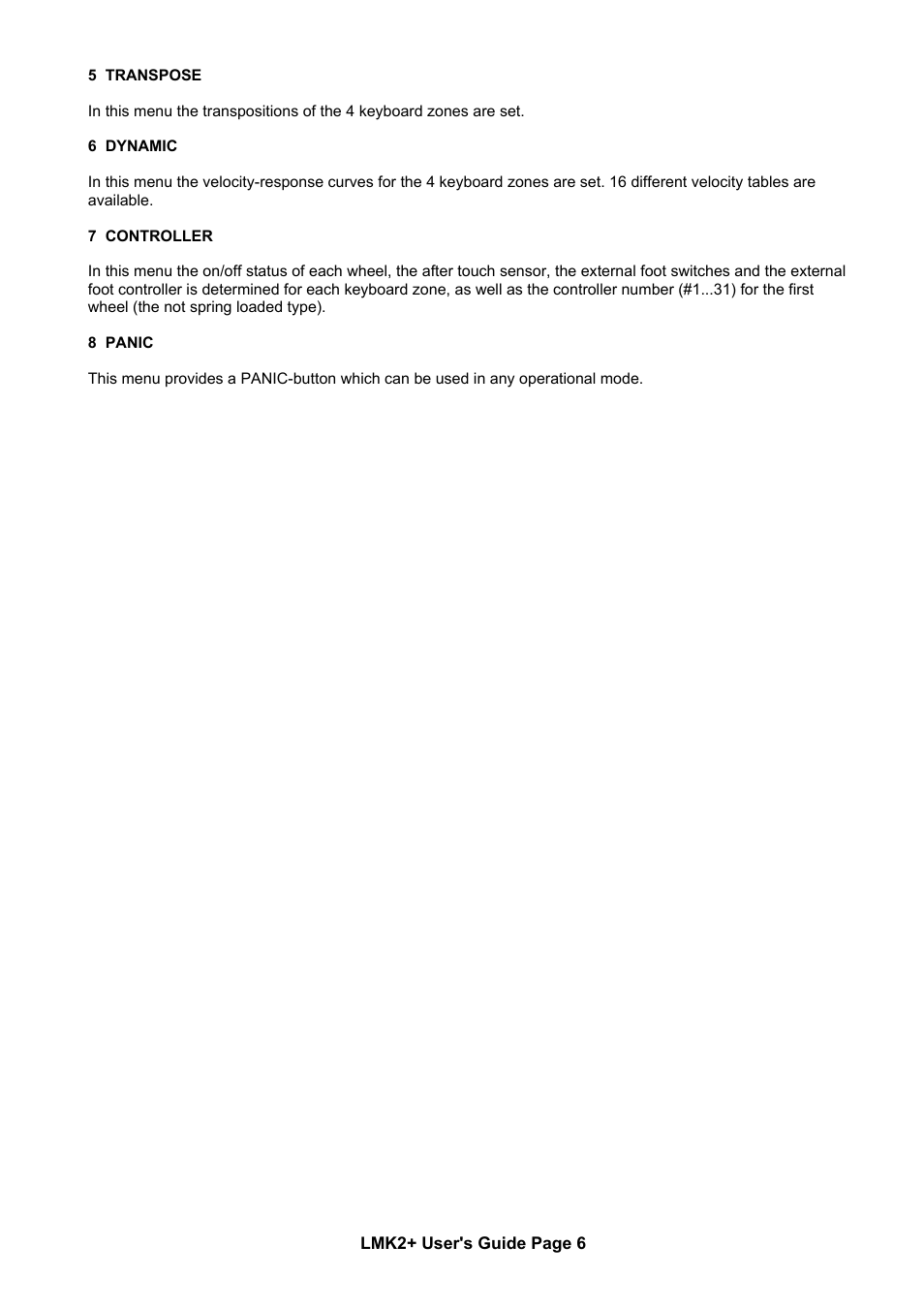 5 TRANSPOSE

In this menu the transpositions of the 4 keyboard zones are set.

6 DYNAMIC

In this menu the velocity-response curves for the 4 keyboard zones are set. 16 different velocity tables are available.

7 CONTROLLER

In this menu the on/off status of each wheel, the after touch sensor, the external foot switches and the external foot controller is determined for each keyboard zone, as well as the controller number (#1...31) for the first wheel (the not spring loaded type).

8 PANIC

This menu provides a PANIC-button which can be used in any operational mode.

LMK2+ User's Guide Page 6